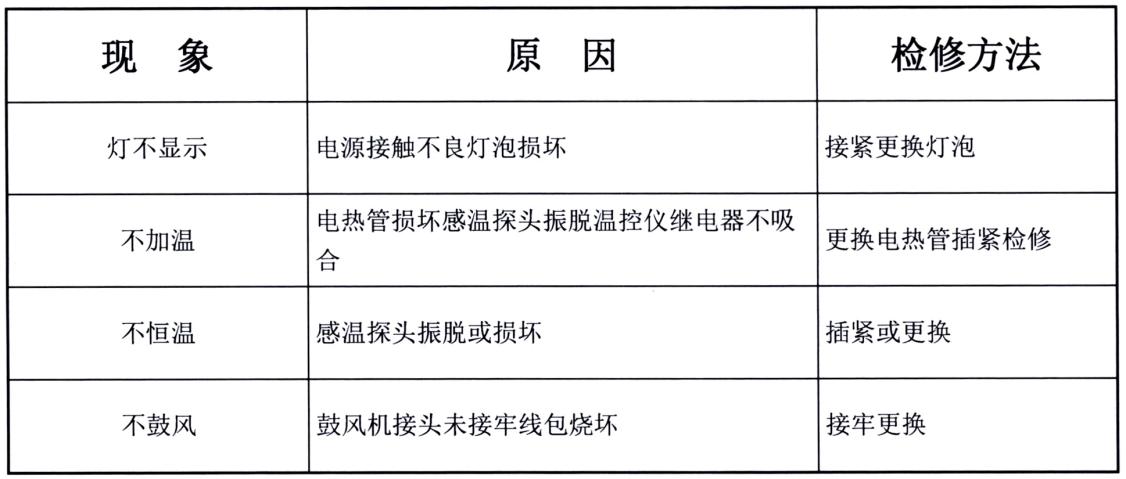 | 现 象 | 原 因 | 检修方法 |
|---|---|---|
| 灯不显示 | 电源接触不良灯泡损坏 | 接紧更换灯泡 |
| 不加温 | 电热管损坏感温探头振脱温控仪继电器不吸合 | 更换电热管插紧检修 |
| 不恒温 | 感温探头振脱或损坏 | 插紧或更换 |
| 不鼓风 | 鼓风机接头未接牢线包烧坏 | 接牢更换 |